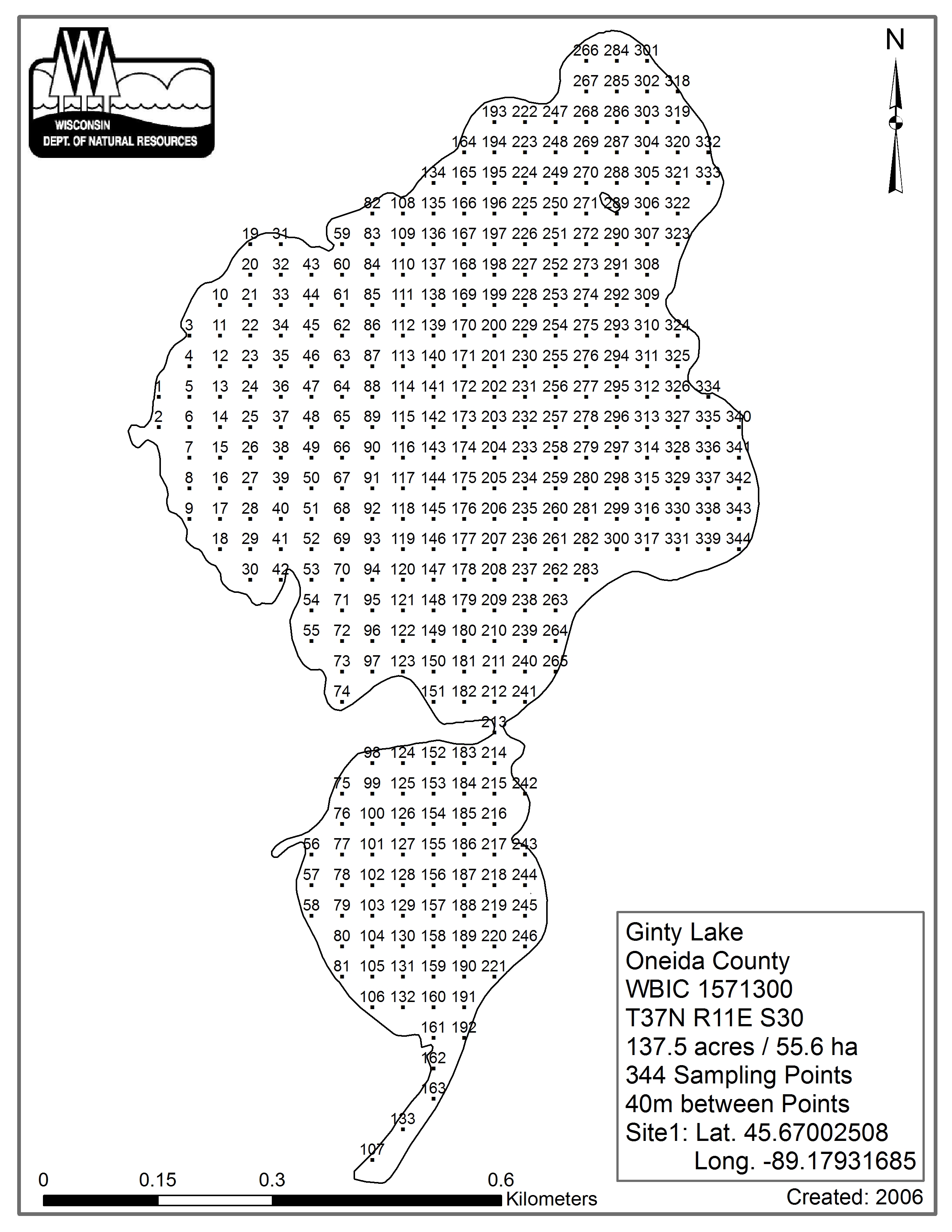 WISCONSIN
DEPT. OF NATURAL RESOURCES

N

266 284 301
267 285 302 318
193 222 247 268 286 303 319
164 194 223 248 269 287 304 320 332
134 165 195 224 249 270 288 305 321 333
82 108 135 166 196 225 250 271 289 306 322
19 31 59 83 109 136 167 197 226 251 272 290 307 323
20 32 43 60 84 110 137 168 198 227 252 273 291 308
10 21 33 44 61 85 111 138 169 199 228 253 274 292 309
3 11 22 34 45 62 86 112 139 170 200 229 254 275 293 310 324
4 12 23 35 46 63 87 113 140 171 201 230 255 276 294 311 325
1 5 13 24 36 47 64 88 114 141 172 202 231 256 277 295 312 326 334
2 6 14 25 37 48 65 89 115 142 173 203 232 257 278 296 313 327 335 340
7 15 26 38 49 66 90 116 143 174 204 233 258 279 297 314 328 336 341
8 16 27 39 50 67 91 117 144 175 205 234 259 280 298 315 329 337 342
9 17 28 40 51 68 92 118 145 176 206 235 260 281 299 316 330 338 343
18 29 41 52 69 93 119 146 177 207 236 261 282 300 317 331 339 344
30 42 53 70 94 120 147 178 208 237 262 283
54 71 95 121 148 179 209 238 263
55 72 96 122 149 180 210 239 264
73 97 123 150 181 211 240 265
74 151 182 212 241
213
98 124 152 183 214
75 99 125 153 184 215 242
76 100 126 154 185 216
56 77 101 127 155 186 217 243
57 78 102 128 156 187 218 244
58 79 103 129 157 188 219 245
80 104 130 158 189 220 246
81 105 131 159 190 221
106 132 160 191
161 192
162
163
133
107

Ginty Lake
Oneida County
WBIC 1571300
T37N R11E S30
137.5 acres / 55.6 ha
344 Sampling Points
40m between Points
Site1: Lat. 45.67002508
Long. -89.17931685

0 0.15 0.3 0.6
Kilometers

Created: 2006